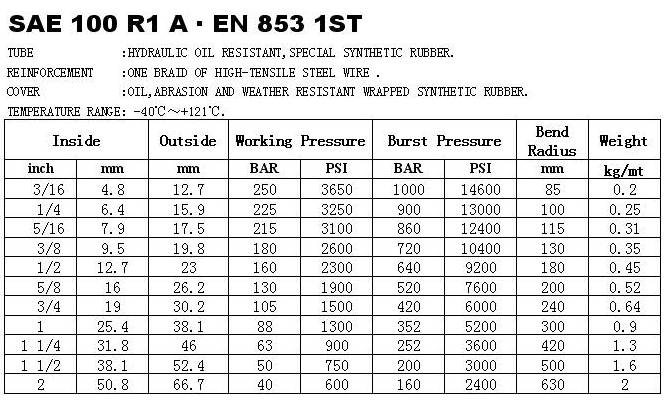 SAE 100 R1 A · EN 853 1ST

TUBE :HYDRAULIC OIL RESISTANT,SPECIAL SYNTHETIC RUBBER.

REINFORCEMENT :ONE BRAID OF HIGH-TENSILE STEEL WIRE .

COVER :OIL,ABRASION AND WEATHER RESISTANT WRAPPED SYNTHETIC RUBBER.

TEMPERATURE RANGE: -40°C～+121°C.

| Inside | | Outside | Working Pressure | | Burst Pressure | | Bend Radius | Weight |
|---|---|---|---|---|---|---|---|---|
| inch | mm | mm | BAR | PSI | BAR | PSI | mm | kg/mt |
| 3/16 | 4.8 | 12.7 | 250 | 3650 | 1000 | 14600 | 85 | 0.2 |
| 1/4 | 6.4 | 15.9 | 225 | 3250 | 900 | 13000 | 100 | 0.25 |
| 5/16 | 7.9 | 17.5 | 215 | 3100 | 860 | 12400 | 115 | 0.31 |
| 3/8 | 9.5 | 19.8 | 180 | 2600 | 720 | 10400 | 130 | 0.35 |
| 1/2 | 12.7 | 23 | 160 | 2300 | 640 | 9200 | 180 | 0.45 |
| 5/8 | 16 | 26.2 | 130 | 1900 | 520 | 7600 | 200 | 0.52 |
| 3/4 | 19 | 30.2 | 105 | 1500 | 420 | 6000 | 240 | 0.64 |
| 1 | 25.4 | 38.1 | 88 | 1300 | 352 | 5200 | 300 | 0.9 |
| 1 1/4 | 31.8 | 46 | 63 | 900 | 252 | 3600 | 420 | 1.3 |
| 1 1/2 | 38.1 | 52.4 | 50 | 750 | 200 | 3000 | 500 | 1.6 |
| 2 | 50.8 | 66.7 | 40 | 600 | 160 | 2400 | 630 | 2 |